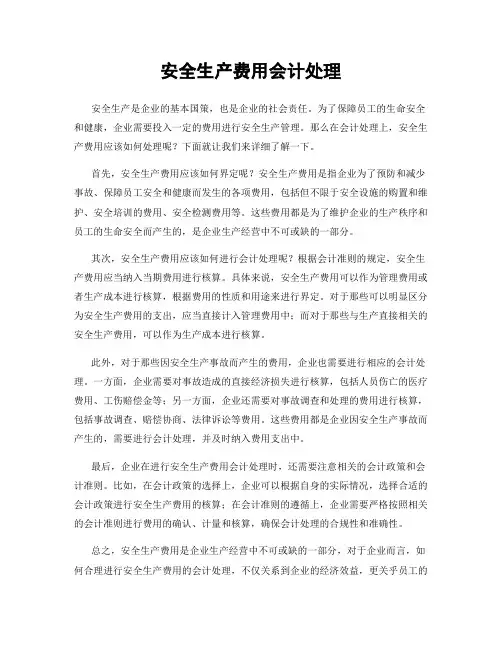 安全生产费用会计处理

安全生产是企业的基本国策，也是企业的社会责任。为了保障员工的生命安全和健康，企业需要投入一定的费用进行安全生产管理。那么在会计处理上，安全生产费用应该如何处理呢？下面就让我们来详细了解一下。

首先，安全生产费用应该如何界定呢？安全生产费用是指企业为了预防和减少事故、保障员工安全和健康而发生的各项费用，包括但不限于安全设施的购置和维护、安全培训的费用、安全检测费用等。这些费用都是为了维护企业的生产秩序和员工的生命安全而产生的，是企业生产经营中不可或缺的一部分。

其次，安全生产费用应该如何进行会计处理呢？根据会计准则的规定，安全生产费用应当纳入当期费用进行核算。具体来说，安全生产费用可以作为管理费用或者生产成本进行核算，根据费用的性质和用途来进行界定。对于那些可以明显区分为安全生产费用的支出，应当直接计入管理费用中；而对于那些与生产直接相关的安全生产费用，可以作为生产成本进行核算。

此外，对于那些因安全生产事故而产生的费用，企业也需要进行相应的会计处理。一方面，企业需要对事故造成的直接经济损失进行核算，包括人员伤亡的医疗费用、工伤赔偿金等；另一方面，企业还需要对事故调查和处理的费用进行核算，包括事故调查、赔偿协商、法律诉讼等费用。这些费用都是企业因安全生产事故而产生的，需要进行会计处理，并及时纳入费用支出中。

最后，企业在进行安全生产费用会计处理时，还需要注意相关的会计政策和会计准则。比如，在会计政策的选择上，企业可以根据自身的实际情况，选择合适的会计政策进行安全生产费用的核算；在会计准则的遵循上，企业需要严格按照相关的会计准则进行费用的确认、计量和核算，确保会计处理的合规性和准确性。

总之，安全生产费用是企业生产经营中不可或缺的一部分，对于企业而言，如何合理进行安全生产费用的会计处理，不仅关系到企业的经济效益，更关乎员工的